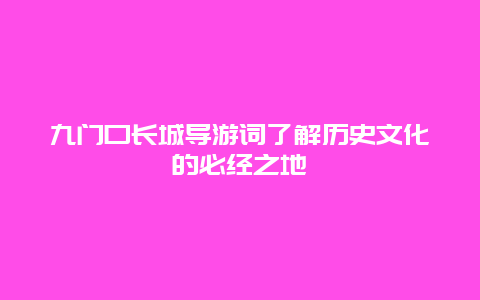 九门口长城导游词了解历史文化的必经之地